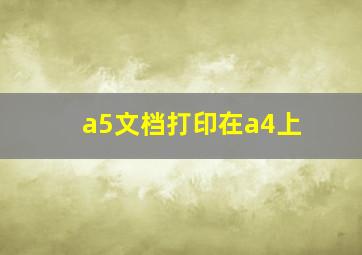 a5文档打印在a4上